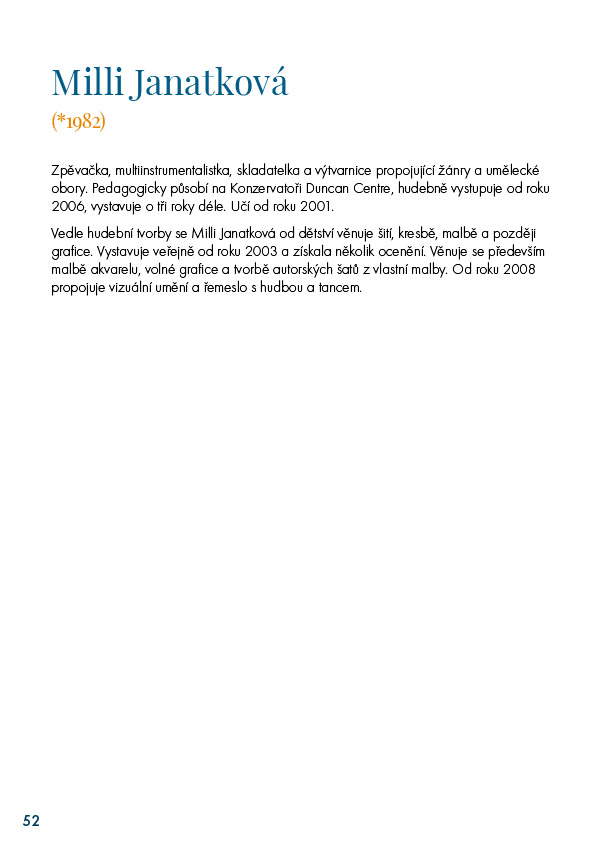 Milli Janatková

(*1982)

Zpěvačka, multiinstrumentalistka, skladatelka a výtvarnice propojující žánry a umělecké obory. Pedagogicky působí na Konzervatoři Duncan Centre, hudebně vystupuje od roku 2006, vystavuje o tři roky déle. Učí od roku 2001.

Vedle hudební tvorby se Milli Janatková od dětství věnuje šití, kresbě, malbě a později grafice. Vystavuje veřejně od roku 2003 a získala několik ocenění. Věnuje se především malbě akvarelu, volné grafice a tvorbě autorských šatů z vlastní malby. Od roku 2008 propojuje vizuální umění a řemeslo s hudbou a tancem.

52